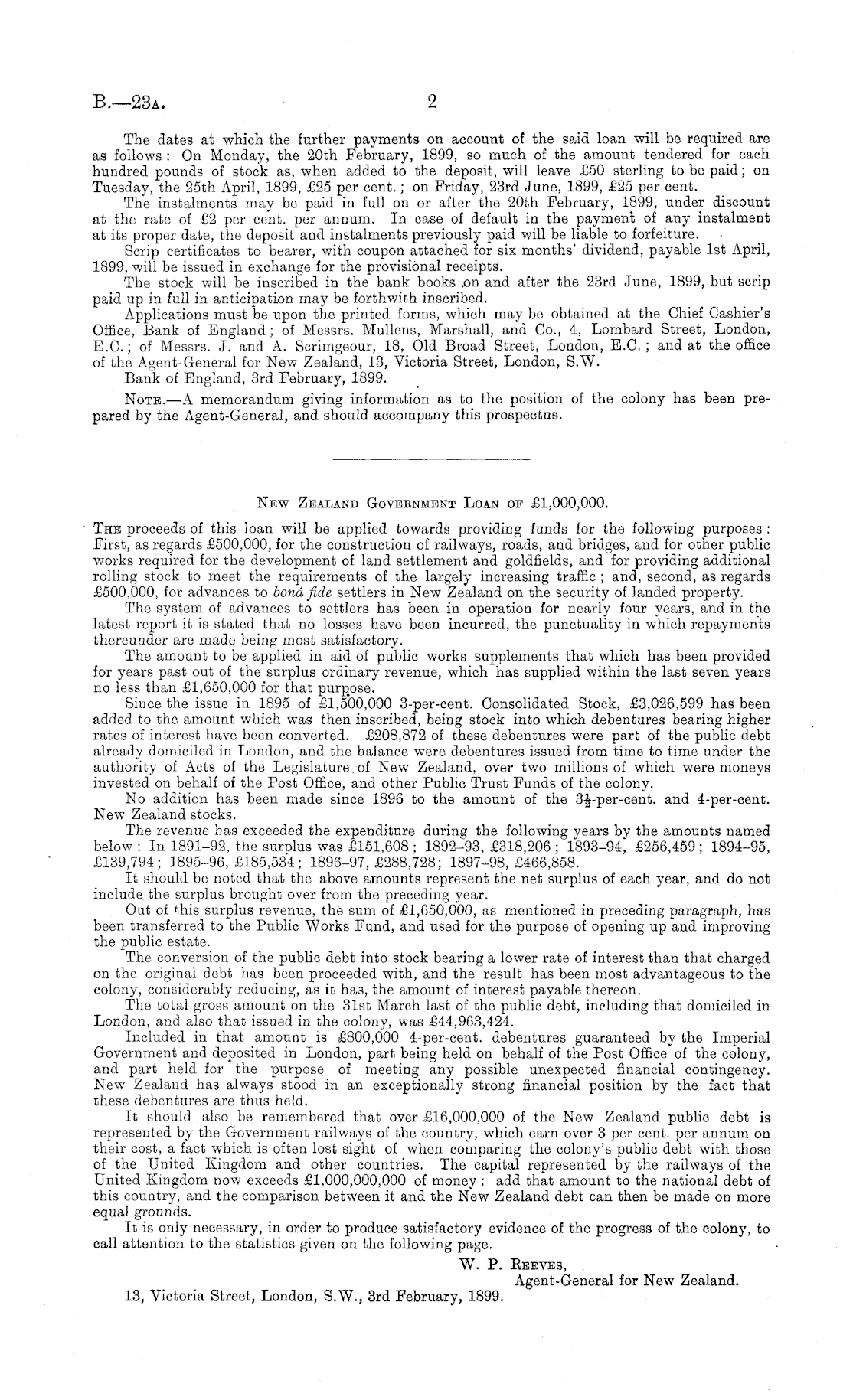 B.—23A. 2

The dates at which the further payments on account of the said loan will be required are as follows: On Monday, the 20th February, 1899, so much of the amount tendered for each hundred pounds of stock as, when added to the deposit, will leave £50 sterling to be paid; on Tuesday, the 25th April, 1899, £25 per cent.; on Friday, 23rd June, 1899, £25 per cent.

The instalments may be paid in full on or after the 20th February, 1899, under discount at the rate of £2 per cent. per annum. In case of default in the payment of any instalment at its proper date, the deposit and instalments previously paid will be liable to forfeiture.

Scrip certificates to bearer, with coupon attached for six months' dividend, payable 1st April, 1899, will be issued in exchange for the provisional receipts.

The stock will be inscribed in the bank books on and after the 23rd June, 1899, but scrip paid up in full in anticipation may be forthwith inscribed.

Applications must be upon the printed forms, which may be obtained at the Chief Cashier's Office, Bank of England; of Messrs. Mullens, Marshall, and Co., 4, Lombard Street, London, E.C.; of Messrs. J. and A. Scrimgeour, 18, Old Broad Street, London, E.C.; and at the office of the Agent-General for New Zealand, 13, Victoria Street, London, S.W.

Bank of England, 3rd February, 1899.

NOTE.—A memorandum giving information as to the position of the colony has been prepared by the Agent-General, and should accompany this prospectus.

NEW ZEALAND GOVERNMENT LOAN OF £1,000,000.

THE proceeds of this loan will be applied towards providing funds for the following purposes: First, as regards £500,000, for the construction of railways, roads, and bridges, and for other public works required for the development of land settlement and goldfields, and for providing additional rolling stock to meet the requirements of the largely increasing traffic; and, second, as regards £500,000, for advances to bonâ fide settlers in New Zealand on the security of landed property.

The system of advances to settlers has been in operation for nearly four years, and in the latest report it is stated that no losses have been incurred, the punctuality in which repayments thereunder are made being most satisfactory.

The amount to be applied in aid of public works supplements that which has been provided for years past out of the surplus ordinary revenue, which has supplied within the last seven years no less than £1,650,000 for that purpose.

Since the issue in 1895 of £1,500,000 3-per-cent. Consolidated Stock, £3,026,599 has been added to the amount which was then inscribed, being stock into which debentures bearing higher rates of interest have been converted. £208,872 of these debentures were part of the public debt already domiciled in London, and the balance were debentures issued from time to time under the authority of Acts of the Legislature of New Zealand, over two millions of which were moneys invested on behalf of the Post Office, and other Public Trust Funds of the colony.

No addition has been made since 1896 to the amount of the $3\frac{1}{2}$-per-cent. and 4-per-cent. New Zealand stocks.

The revenue has exceeded the expenditure during the following years by the amounts named below: In 1891–92, the surplus was £151,608; 1892–93, £318,206; 1893–94, £256,459; 1894–95, £139,794; 1895–96, £185,534; 1896–97, £288,728; 1897–98, £466,858.

It should be noted that the above amounts represent the net surplus of each year, and do not include the surplus brought over from the preceding year.

Out of this surplus revenue, the sum of £1,650,000, as mentioned in preceding paragraph, has been transferred to the Public Works Fund, and used for the purpose of opening up and improving the public estate.

The conversion of the public debt into stock bearing a lower rate of interest than that charged on the original debt has been proceeded with, and the result has been most advantageous to the colony, considerably reducing, as it has, the amount of interest payable thereon.

The total gross amount on the 31st March last of the public debt, including that domiciled in London, and also that issued in the colony, was £44,963,424.

Included in that amount is £800,000 4-per-cent. debentures guaranteed by the Imperial Government and deposited in London, part being held on behalf of the Post Office of the colony, and part held for the purpose of meeting any possible unexpected financial contingency. New Zealand has always stood in an exceptionally strong financial position by the fact that these debentures are thus held.

It should also be remembered that over £16,000,000 of the New Zealand public debt is represented by the Government railways of the country, which earn over 3 per cent. per annum on their cost, a fact which is often lost sight of when comparing the colony's public debt with those of the United Kingdom and other countries. The capital represented by the railways of the United Kingdom now exceeds £1,000,000,000 of money: add that amount to the national debt of this country, and the comparison between it and the New Zealand debt can then be made on more equal grounds.

It is only necessary, in order to produce satisfactory evidence of the progress of the colony, to call attention to the statistics given on the following page.

W. P. REEVES,
Agent-General for New Zealand.

13, Victoria Street, London, S.W., 3rd February, 1899.